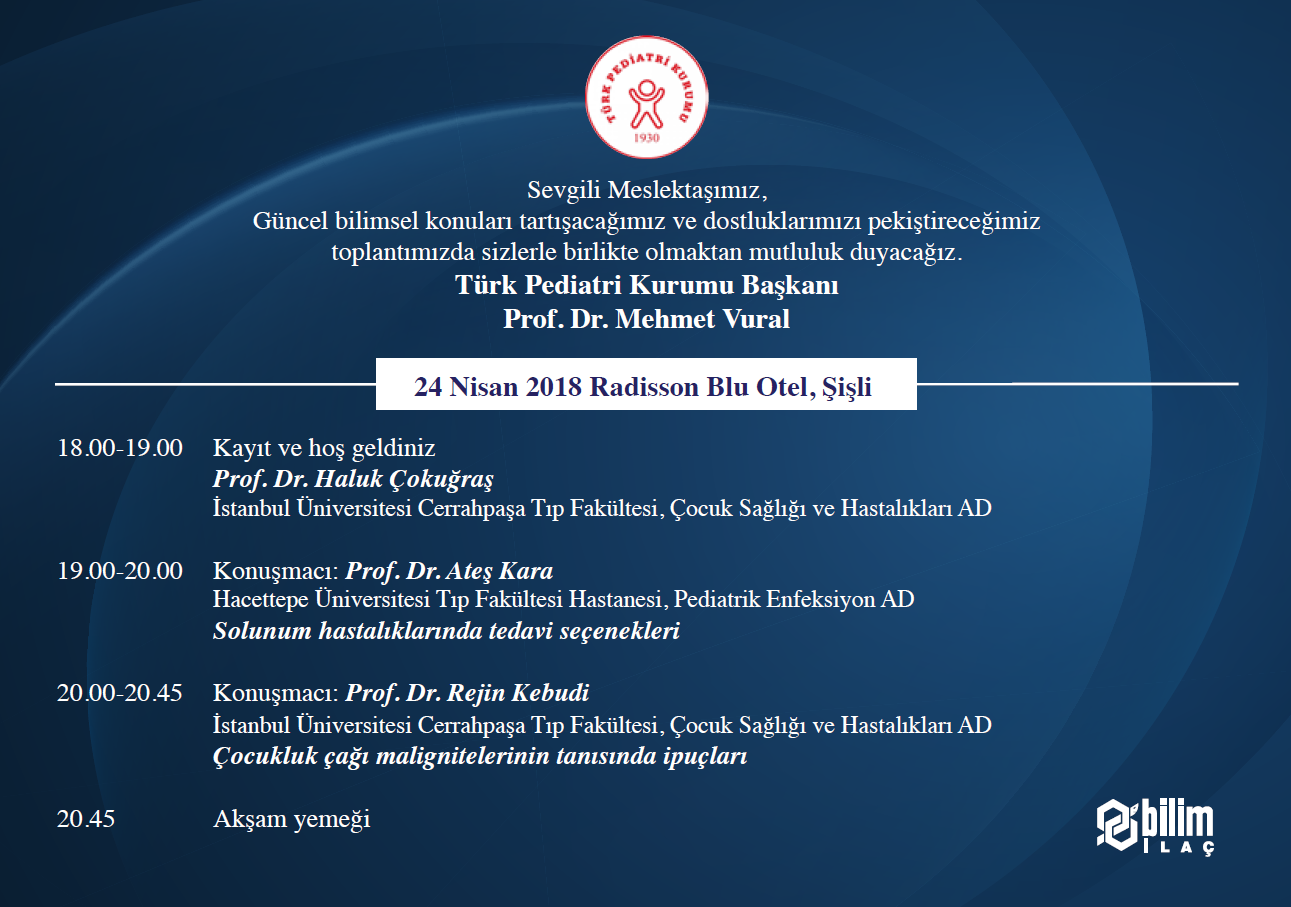 TÜRK PEDİATRİ KURUMU
1930

Sevgili Meslektaşımız,
Güncel bilimsel konuları tartışacağımız ve dostluklarımızı pekiştireceğimiz toplantımızda sizlerle birlikte olmaktan mutluluk duyacağız.
Türk Pediatri Kurumu Başkanı
Prof. Dr. Mehmet Vural

24 Nisan 2018 Radisson Blu Otel, Şişli

18.00-19.00 Kayıt ve hoş geldiniz
Prof. Dr. Haluk Çokuğraş
İstanbul Üniversitesi Cerrahpaşa Tıp Fakültesi, Çocuk Sağlığı ve Hastalıkları AD

19.00-20.00 Konuşmacı: Prof. Dr. Ateş Kara
Hacettepe Üniversitesi Tıp Fakültesi Hastanesi, Pediatrik Enfeksiyon AD
Solunum hastalıklarında tedavi seçenekleri

20.00-20.45 Konuşmacı: Prof. Dr. Rejin Kebudi
İstanbul Üniversitesi Cerrahpaşa Tıp Fakültesi, Çocuk Sağlığı ve Hastalıkları AD
Çocukluk çağı malignitelerinin tanısında ipuçları

20.45 Akşam yemeği

bilim
İLAÇ